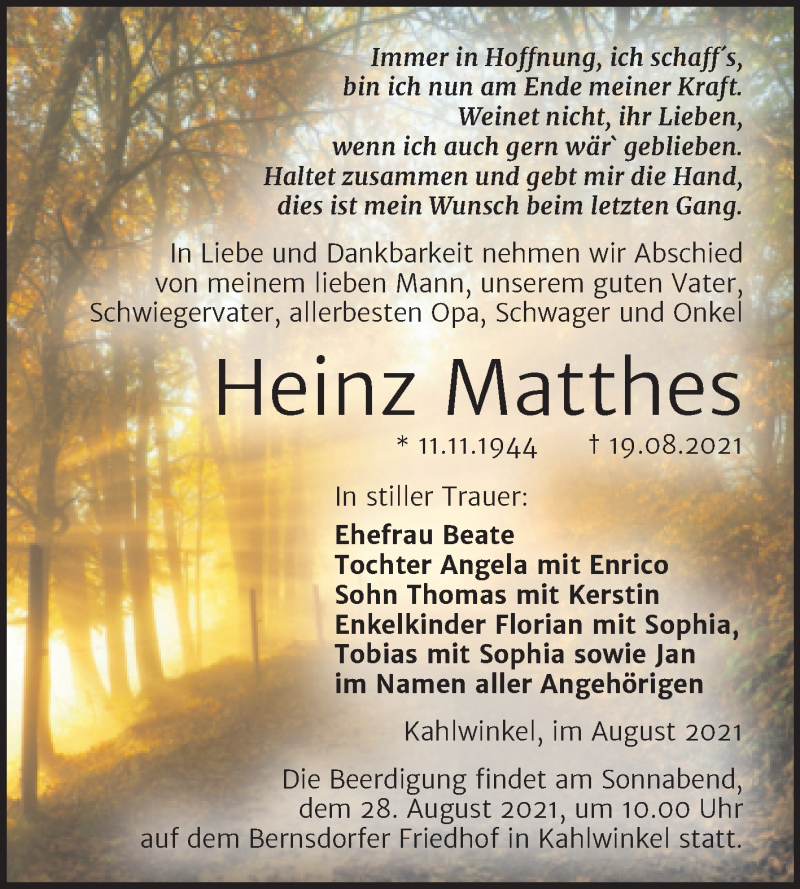 Immer in Hoffnung, ich schaff´s,
bin ich nun am Ende meiner Kraft.
Weinet nicht, ihr Lieben,
wenn ich auch gern wär` geblieben.
Haltet zusammen und gebt mir die Hand,
dies ist mein Wunsch beim letzten Gang.

In Liebe und Dankbarkeit nehmen wir Abschied von meinem lieben Mann, unserem guten Vater, Schwiegervater, allerbesten Opa, Schwager und Onkel

Heinz Matthes

* 11.11.1944 † 19.08.2021

In stiller Trauer:

Ehefrau Beate
Tochter Angela mit Enrico
Sohn Thomas mit Kerstin
Enkelkinder Florian mit Sophia,
Tobias mit Sophia sowie Jan
im Namen aller Angehörigen

Kahlwinkel, im August 2021

Die Beerdigung findet am Sonnabend, dem 28. August 2021, um 10.00 Uhr auf dem Bernsdorfer Friedhof in Kahlwinkel statt.